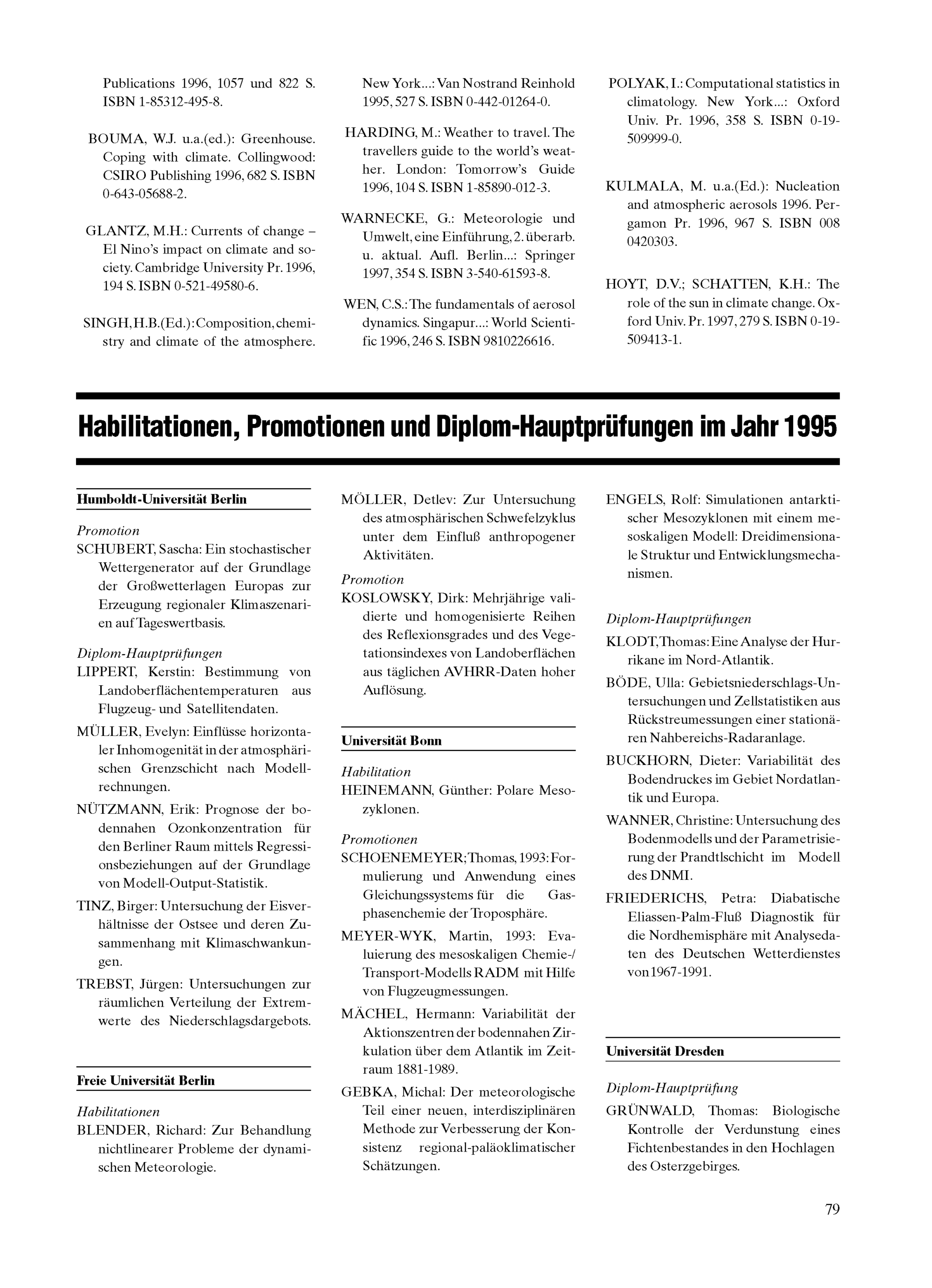 Publications 1996, 1057 und 822 S. ISBN 1-85312-495-8.

BOUMA, W.J. u.a.(ed.): Greenhouse. Coping with climate. Collingwood: CSIRO Publishing 1996, 682 S. ISBN 0-643-05688-2.

GLANTZ, M.H.: Currents of change – El Nino's impact on climate and society. Cambridge University Pr. 1996, 194 S. ISBN 0-521-49580-6.

SINGH, H.B.(Ed.): Composition, chemistry and climate of the atmosphere. New York...: Van Nostrand Reinhold 1995, 527 S. ISBN 0-442-01264-0.

HARDING, M.: Weather to travel. The travellers guide to the world's weather. London: Tomorrow's Guide 1996, 104 S. ISBN 1-85890-012-3.

WARNECKE, G.: Meteorologie und Umwelt, eine Einführung, 2. überarb. u. aktual. Aufl. Berlin...: Springer 1997, 354 S. ISBN 3-540-61593-8.

WEN, C.S.: The fundamentals of aerosol dynamics. Singapur...: World Scientific 1996, 246 S. ISBN 9810226616.

POLYAK, I.: Computational statistics in climatology. New York...: Oxford Univ. Pr. 1996, 358 S. ISBN 0-19-509999-0.

KULMALA, M. u.a.(Ed.): Nucleation and atmospheric aerosols 1996. Pergamon Pr. 1996, 967 S. ISBN 008 0420303.

HOYT, D.V.; SCHATTEN, K.H.: The role of the sun in climate change. Oxford Univ. Pr. 1997, 279 S. ISBN 0-19-509413-1.

Habilitationen, Promotionen und Diplom-Hauptprüfungen im Jahr 1995

Humboldt-Universität Berlin

Promotion
SCHUBERT, Sascha: Ein stochastischer Wettergenerator auf der Grundlage der Großwetterlagen Europas zur Erzeugung regionaler Klimaszenarien auf Tageswertbasis.

Diplom-Hauptprüfungen
LIPPERT, Kerstin: Bestimmung von Landoberflächentemperaturen aus Flugzeug- und Satellitendaten.
MÜLLER, Evelyn: Einflüsse horizontaler Inhomogenität in der atmosphärischen Grenzschicht nach Modellrechnungen.
NÜTZMANN, Erik: Prognose der bodennahen Ozonkonzentration für den Berliner Raum mittels Regressionsbeziehungen auf der Grundlage von Modell-Output-Statistik.
TINZ, Birger: Untersuchung der Eisverhältnisse der Ostsee und deren Zusammenhang mit Klimaschwankungen.
TREBST, Jürgen: Untersuchungen zur räumlichen Verteilung der Extremwerte des Niederschlagsdargebots.

Freie Universität Berlin

Habilitationen
BLENDER, Richard: Zur Behandlung nichtlinearer Probleme der dynamischen Meteorologie.
MÖLLER, Detlev: Zur Untersuchung des atmosphärischen Schwefelzyklus unter dem Einfluß anthropogener Aktivitäten.

Promotion
KOSLOWSKY, Dirk: Mehrjährige validierte und homogenisierte Reihen des Reflexionsgrades und des Vegetationsindexes von Landoberflächen aus täglichen AVHRR-Daten hoher Auflösung.

Universität Bonn

Habilitation
HEINEMANN, Günther: Polare Mesozyklonen.

Promotionen
SCHOENEMEYER; Thomas, 1993: Formulierung und Anwendung eines Gleichungssystems für die Gasphasenchemie der Troposphäre.
MEYER-WYK, Martin, 1993: Evaluierung des mesoskaligen Chemie-/Transport-Modells RADM mit Hilfe von Flugzeugmessungen.
MÄCHEL, Hermann: Variabilität der Aktionszentren der bodennahen Zirkulation über dem Atlantik im Zeitraum 1881-1989.
GEBKA, Michal: Der meteorologische Teil einer neuen, interdisziplinären Methode zur Verbesserung der Konsistenz regional-paläoklimatischer Schätzungen.
ENGELS, Rolf: Simulationen antarktischer Mesozyklonen mit einem mesoskaligen Modell: Dreidimensionale Struktur und Entwicklungsmechanismen.

Diplom-Hauptprüfungen
KLODT, Thomas: Eine Analyse der Hurrikane im Nord-Atlantik.
BÖDE, Ulla: Gebietsniederschlags-Untersuchungen und Zellstatistiken aus Rückstreumessungen einer stationären Nahbereichs-Radaranlage.
BUCKHORN, Dieter: Variabilität des Bodendruckes im Gebiet Nordatlantik und Europa.
WANNER, Christine: Untersuchung des Bodenmodells und der Parametrisierung der Prandtlschicht im Modell des DNMI.
FRIEDERICHS, Petra: Diabatische Eliassen-Palm-Fluß Diagnostik für die Nordhemisphäre mit Analysedaten des Deutschen Wetterdienstes von 1967-1991.

Universität Dresden

Diplom-Hauptprüfung
GRÜNWALD, Thomas: Biologische Kontrolle der Verdunstung eines Fichtenbestandes in den Hochlagen des Osterzgebirges.

79